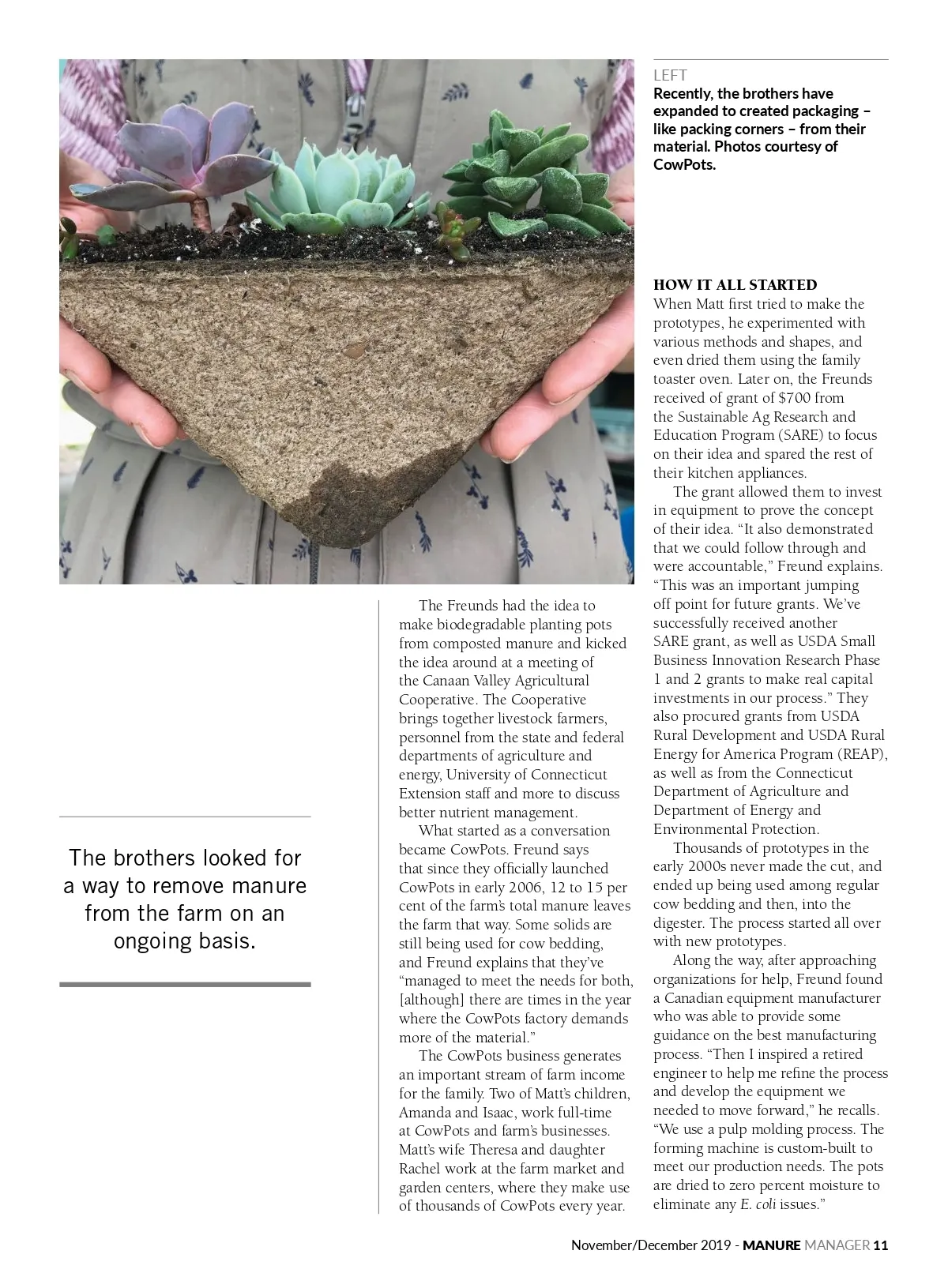 LEFT
Recently, the brothers have expanded to created packaging – like packing corners – from their material. Photos courtesy of CowPots.

The brothers looked for a way to remove manure from the farm on an ongoing basis.

The Freunds had the idea to make biodegradable planting pots from composted manure and kicked the idea around at a meeting of the Canaan Valley Agricultural Cooperative. The Cooperative brings together livestock farmers, personnel from the state and federal departments of agriculture and energy, University of Connecticut Extension staff and more to discuss better nutrient management.

What started as a conversation became CowPots. Freund says that since they officially launched CowPots in early 2006, 12 to 15 per cent of the farm's total manure leaves the farm that way. Some solids are still being used for cow bedding, and Freund explains that they've "managed to meet the needs for both, [although] there are times in the year where the CowPots factory demands more of the material."

The CowPots business generates an important stream of farm income for the family. Two of Matt's children, Amanda and Isaac, work full-time at CowPots and farm's businesses. Matt's wife Theresa and daughter Rachel work at the farm market and garden centers, where they make use of thousands of CowPots every year.

HOW IT ALL STARTED
When Matt first tried to make the prototypes, he experimented with various methods and shapes, and even dried them using the family toaster oven. Later on, the Freunds received of grant of $700 from the Sustainable Ag Research and Education Program (SARE) to focus on their idea and spared the rest of their kitchen appliances.

The grant allowed them to invest in equipment to prove the concept of their idea. "It also demonstrated that we could follow through and were accountable," Freund explains. "This was an important jumping off point for future grants. We've successfully received another SARE grant, as well as USDA Small Business Innovation Research Phase 1 and 2 grants to make real capital investments in our process." They also procured grants from USDA Rural Development and USDA Rural Energy for America Program (REAP), as well as from the Connecticut Department of Agriculture and Department of Energy and Environmental Protection.

Thousands of prototypes in the early 2000s never made the cut, and ended up being used among regular cow bedding and then, into the digester. The process started all over with new prototypes.

Along the way, after approaching organizations for help, Freund found a Canadian equipment manufacturer who was able to provide some guidance on the best manufacturing process. "Then I inspired a retired engineer to help me refine the process and develop the equipment we needed to move forward," he recalls. "We use a pulp molding process. The forming machine is custom-built to meet our production needs. The pots are dried to zero percent moisture to eliminate any E. coli issues."

November/December 2019 - MANURE MANAGER 11